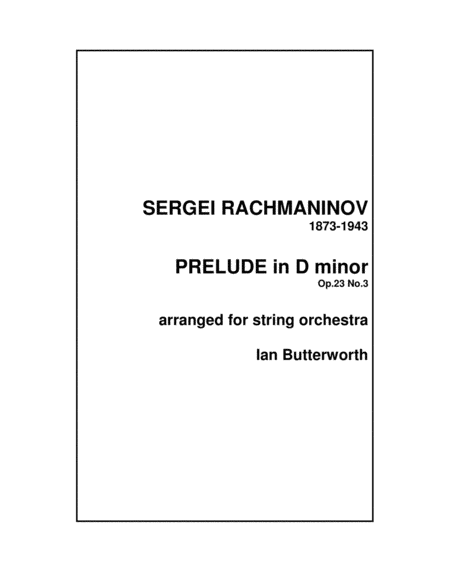 SERGEI RACHMANINOV
1873-1943

PRELUDE in D minor
Op.23 No.3

arranged for string orchestra

Ian Butterworth